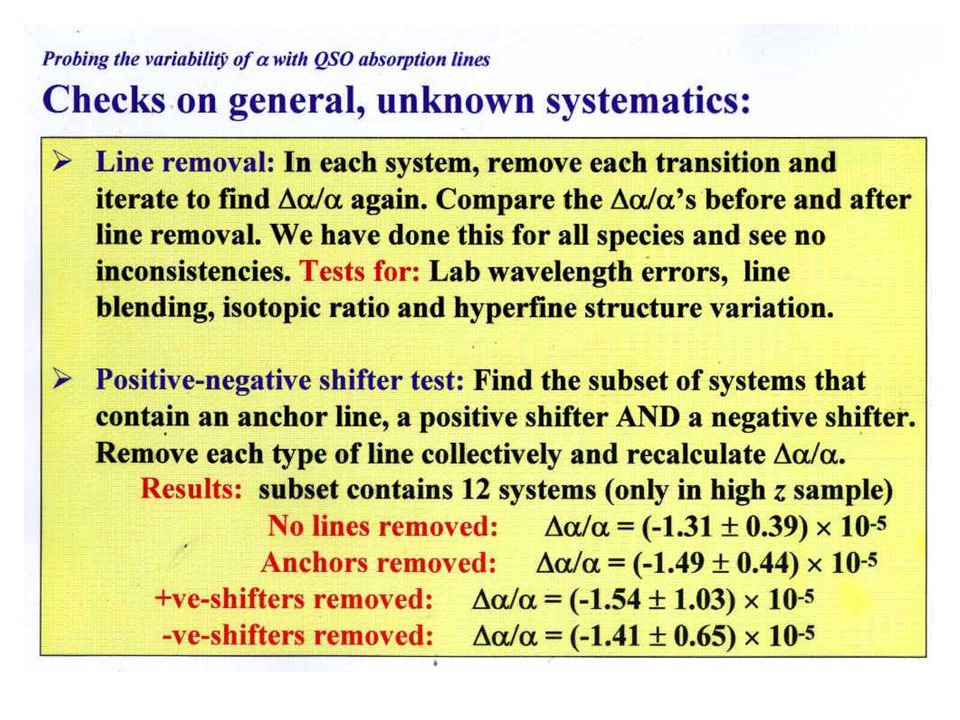 Probing the variability of $\alpha$ with QSO absorption lines

Checks on general, unknown systematics:

➢ Line removal: In each system, remove each transition and iterate to find $\Delta\alpha/\alpha$ again. Compare the $\Delta\alpha/\alpha$'s before and after line removal. We have done this for all species and see no inconsistencies. Tests for: Lab wavelength errors, line blending, isotopic ratio and hyperfine structure variation.

➢ Positive-negative shifter test: Find the subset of systems that contain an anchor line, a positive shifter AND a negative shifter. Remove each type of line collectively and recalculate $\Delta\alpha/\alpha$.

Results: subset contains 12 systems (only in high $z$ sample)

No lines removed: $\Delta\alpha/\alpha = (-1.31 \pm 0.39) \times 10^{-5}$

Anchors removed: $\Delta\alpha/\alpha = (-1.49 \pm 0.44) \times 10^{-5}$

+ve-shifters removed: $\Delta\alpha/\alpha = (-1.54 \pm 1.03) \times 10^{-5}$

-ve-shifters removed: $\Delta\alpha/\alpha = (-1.41 \pm 0.65) \times 10^{-5}$